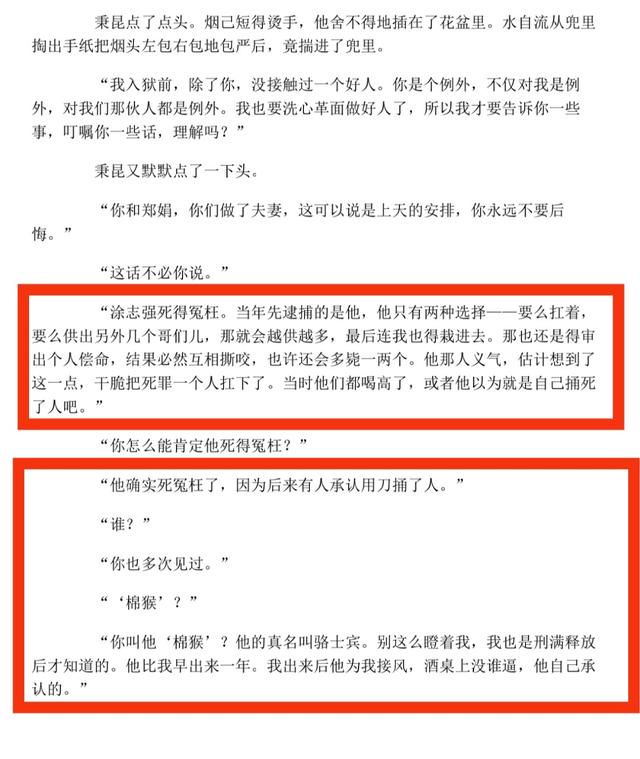 秉昆点了点头。烟已短得烫手，他舍不得地插在了花盆里。水自流从兜里掏出手纸把烟头左包右包地包严后，竟揣进了兜里。

“我入狱前，除了你，没接触过一个好人。你是个例外，不仅对我是例外，对我们那伙人都是例外。我也要洗心革面做好人了，所以我才要告诉你一些事，叮嘱你一些话，理解吗？”

秉昆又默默点了一下头。

“你和郑娟，你们做了夫妻，这可以说是上天的安排，你永远不要后悔。”

“这话不必你说。”

“涂志强死得冤枉。当年先逮捕的是他，他只有两种选择——要么扛着，要么供出另外几个哥们儿，那就会越供越多，最后连我也得栽进去。那也还是得审出个人偿命，结果必然互相撕咬，也许还会多毙一两个。他那人义气，估计想到了这一点，干脆把死罪一个人扛下了。当时他们都喝高了，或者他以为就是自己捅死了人吧。”

“你怎么能肯定他死得冤枉？”

“他确实死冤枉了，因为后来有人承认用刀捅了人。”

“谁？”

“你也多次见过。”

“‘棉猴’？”

“你叫他‘棉猴’？他的真名叫骆士宾。别这么瞪着我，我也是刑满释放后才知道的。他比我早出来一年。我出来后他为我接风，酒桌上没谁逼，他自己承认的。”